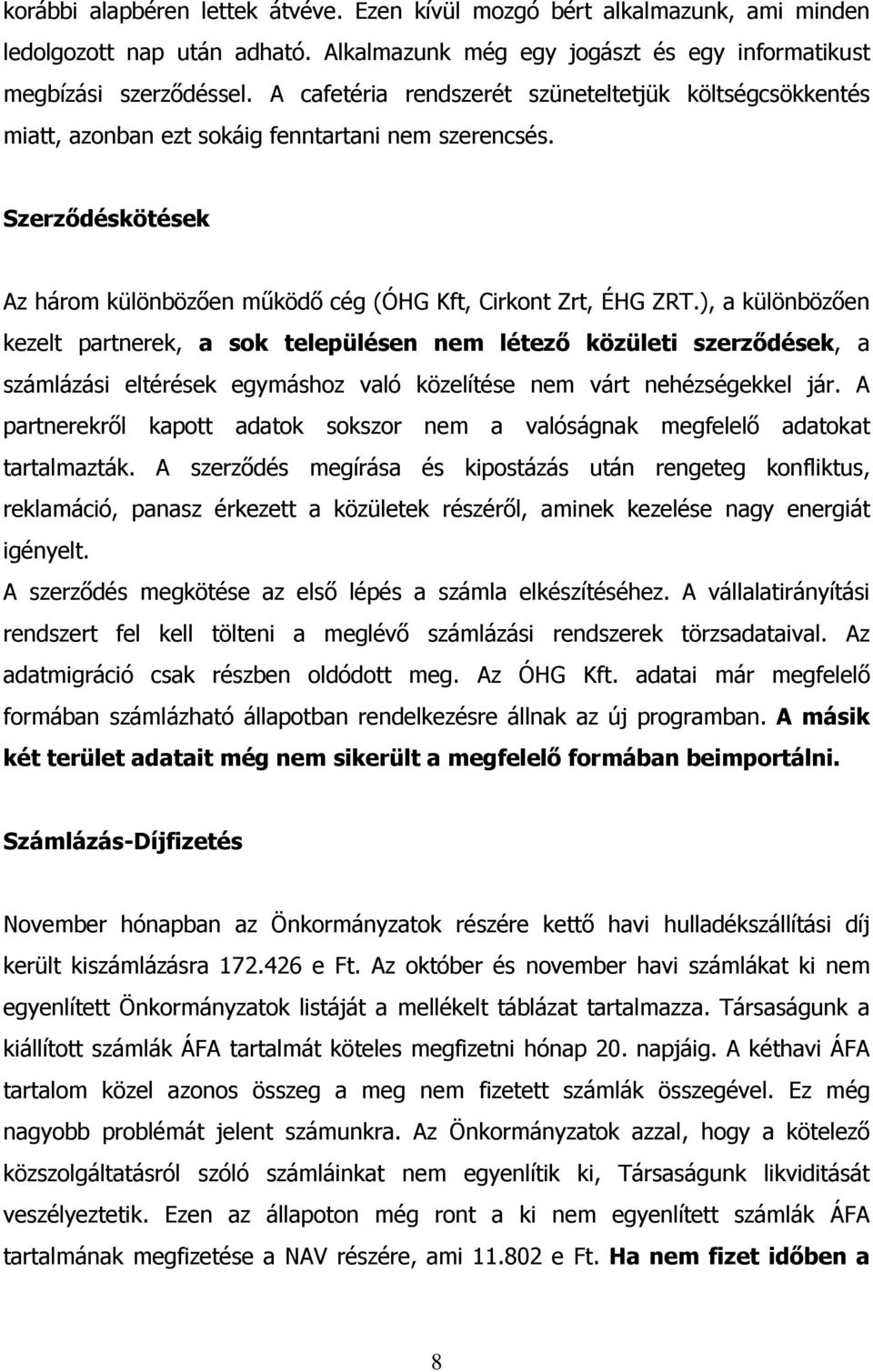 korábbi alapbéren lettek átvéve. Ezen kívül mozgó bért alkalmazunk, ami minden ledolgozott nap után adható. Alkalmazunk még egy jogászt és egy informatikust megbízási szerződéssel. A cafetéria rendszerét szüneteltetjük költségcsökkentés miatt, azonban ezt sokáig fenntartani nem szerencsés.

Szerződéskötések

Az három különbözően működő cég (ÓHG Kft, Cirkont Zrt, ÉHG ZRT.), a különbözően kezelt partnerek, a sok településen nem létező közületi szerződések, a számlázási eltérések egymáshoz való közelítése nem várt nehézségekkel jár. A partnerekről kapott adatok sokszor nem a valóságnak megfelelő adatokat tartalmazták. A szerződés megírása és kipostázás után rengeteg konfliktus, reklamáció, panasz érkezett a közületek részéről, aminek kezelése nagy energiát igényelt.

A szerződés megkötése az első lépés a számla elkészítéséhez. A vállalatirányítási rendszert fel kell tölteni a meglévő számlázási rendszerek törzsadataival. Az adatmigráció csak részben oldódott meg. Az ÓHG Kft. adatai már megfelelő formában számlázható állapotban rendelkezésre állnak az új programban. A másik két terület adatait még nem sikerült a megfelelő formában beimportálni.

Számlázás-Díjfizetés

November hónapban az Önkormányzatok részére kettő havi hulladékszállítási díj került kiszámlázásra 172.426 e Ft. Az október és november havi számlákat ki nem egyenlített Önkormányzatok listáját a mellékelt táblázat tartalmazza. Társaságunk a kiállított számlák ÁFA tartalmát köteles megfizetni hónap 20. napjáig. A kéthavi ÁFA tartalom közel azonos összeg a meg nem fizetett számlák összegével. Ez még nagyobb problémát jelent számunkra. Az Önkormányzatok azzal, hogy a kötelező közszolgáltatásról szóló számláinkat nem egyenlítik ki, Társaságunk likviditását veszélyeztetik. Ezen az állapoton még ront a ki nem egyenlített számlák ÁFA tartalmának megfizetése a NAV részére, ami 11.802 e Ft. Ha nem fizet időben a

8